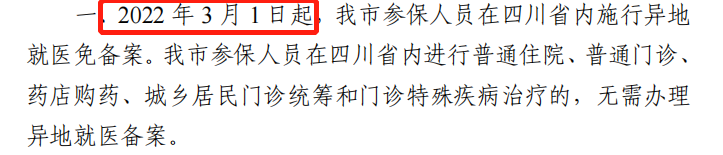 一、2022 年 3 月 1 日起，我市参保人员在四川省内施行异地就医免备案。我市参保人员在四川省内进行普通住院、普通门诊、药店购药、城乡居民门诊统筹和门诊特殊疾病治疗的，无需办理异地就医备案。